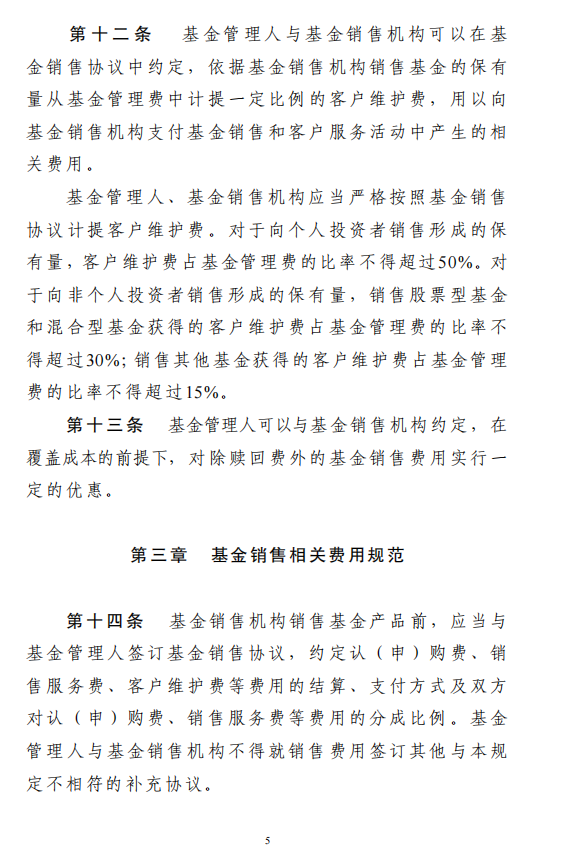 第十二条　基金管理人与基金销售机构可以在基金销售协议中约定，依据基金销售机构销售基金的保有量从基金管理费中计提一定比例的客户维护费，用以向基金销售机构支付基金销售和客户服务活动中产生的相关费用。

基金管理人、基金销售机构应当严格按照基金销售协议计提客户维护费。对于向个人投资者销售形成的保有量，客户维护费占基金管理费的比率不得超过50%。对于向非个人投资者销售形成的保有量，销售股票型基金和混合型基金获得的客户维护费占基金管理费的比率不得超过30%；销售其他基金获得的客户维护费占基金管理费的比率不得超过15%。

第十三条　基金管理人可以与基金销售机构约定，在覆盖成本的前提下，对除赎回费外的基金销售费用实行一定的优惠。

第三章　基金销售相关费用规范

第十四条　基金销售机构销售基金产品前，应当与基金管理人签订基金销售协议，约定认（申）购费、销售服务费、客户维护费等费用的结算、支付方式及双方对认（申）购费、销售服务费等费用的分成比例。基金管理人与基金销售机构不得就销售费用签订其他与本规定不相符的补充协议。

5